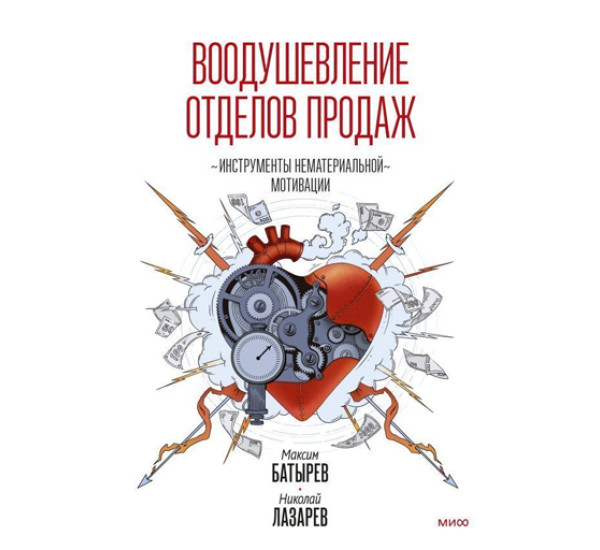 ВООДУШЕВЛЕНИЕ ОТДЕЛОВ ПРОДАЖ

~ИНСТРУМЕНТЫ НЕМАТЕРИАЛЬНОЙ~ МОТИВАЦИИ

Максим
БАТЫРЕВ

Николай
ЛАЗАРЕВ

МИФ